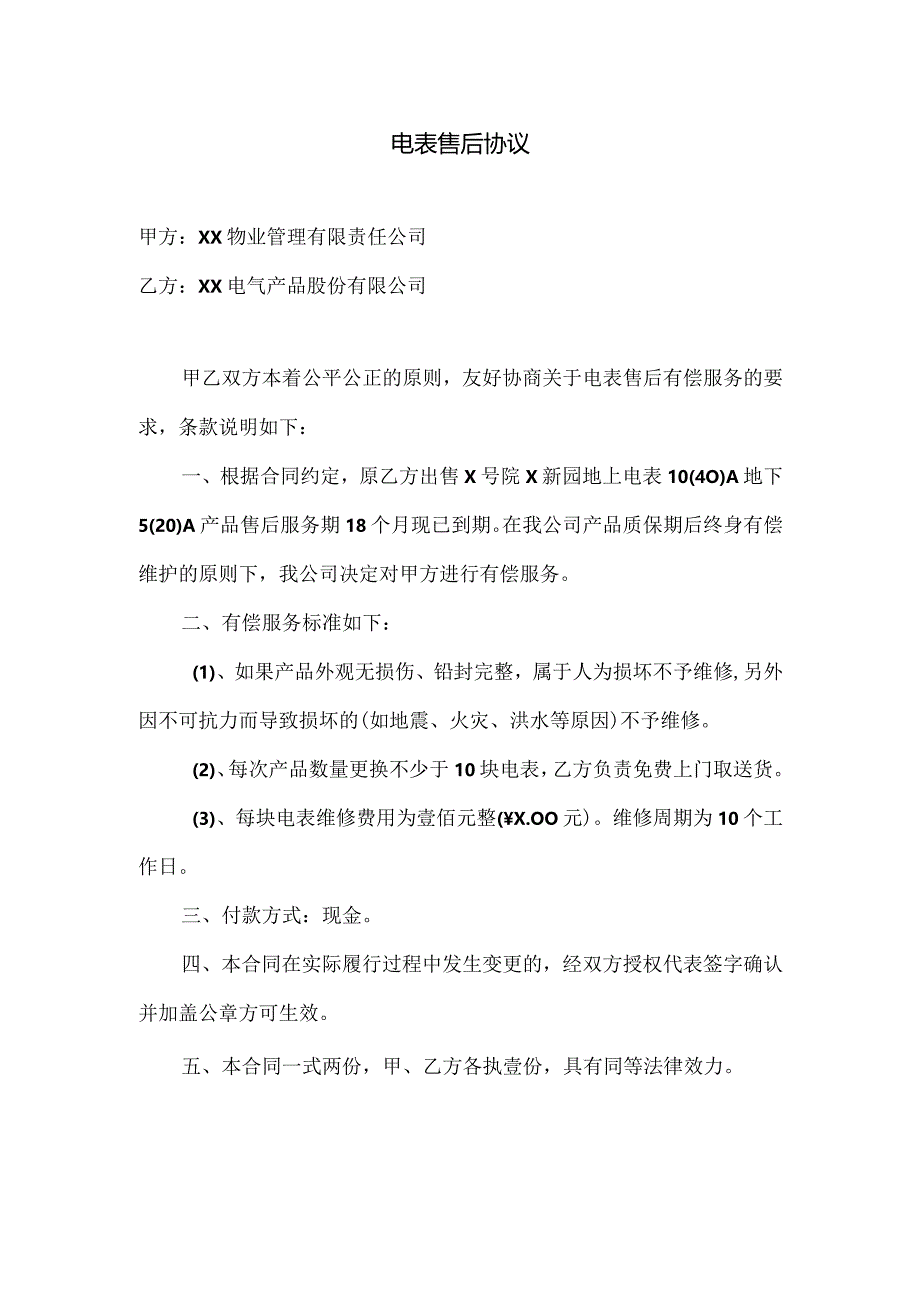 电表售后协议

甲方：XX物业管理有限责任公司

乙方：XX电气产品股份有限公司

甲乙双方本着公平公正的原则，友好协商关于电表售后有偿服务的要求，条款说明如下：

一、根据合同约定，原乙方出售X号院X新园地上电表10(4O)A地下5(20)A产品售后服务期18个月现已到期。在我公司产品质保期后终身有偿维护的原则下，我公司决定对甲方进行有偿服务。

二、有偿服务标准如下：

(1)、如果产品外观无损伤、铅封完整，属于人为损坏不予维修,另外因不可抗力而导致损坏的(如地震、火灾、洪水等原因)不予维修。

(2)、每次产品数量更换不少于10块电表，乙方负责免费上门取送货。

(3)、每块电表维修费用为壹佰元整(¥X.OO元)。维修周期为10个工作日。

三、付款方式：现金。

四、本合同在实际履行过程中发生变更的，经双方授权代表签字确认并加盖公章方可生效。

五、本合同一式两份，甲、乙方各执壹份，具有同等法律效力。